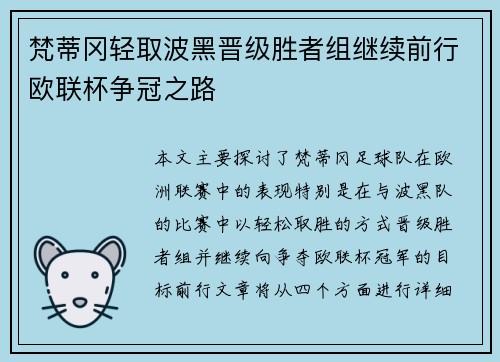 梵蒂冈轻取波黑晋级胜者组继续前行欧联杯争冠之路

本文主要探讨了梵蒂冈足球队在欧洲联赛中的表现特别是在与波黑队的比赛中以轻松取胜的方式晋级胜者组并继续向争夺欧联杯冠军的目标前行文章将从四个方面进行详细